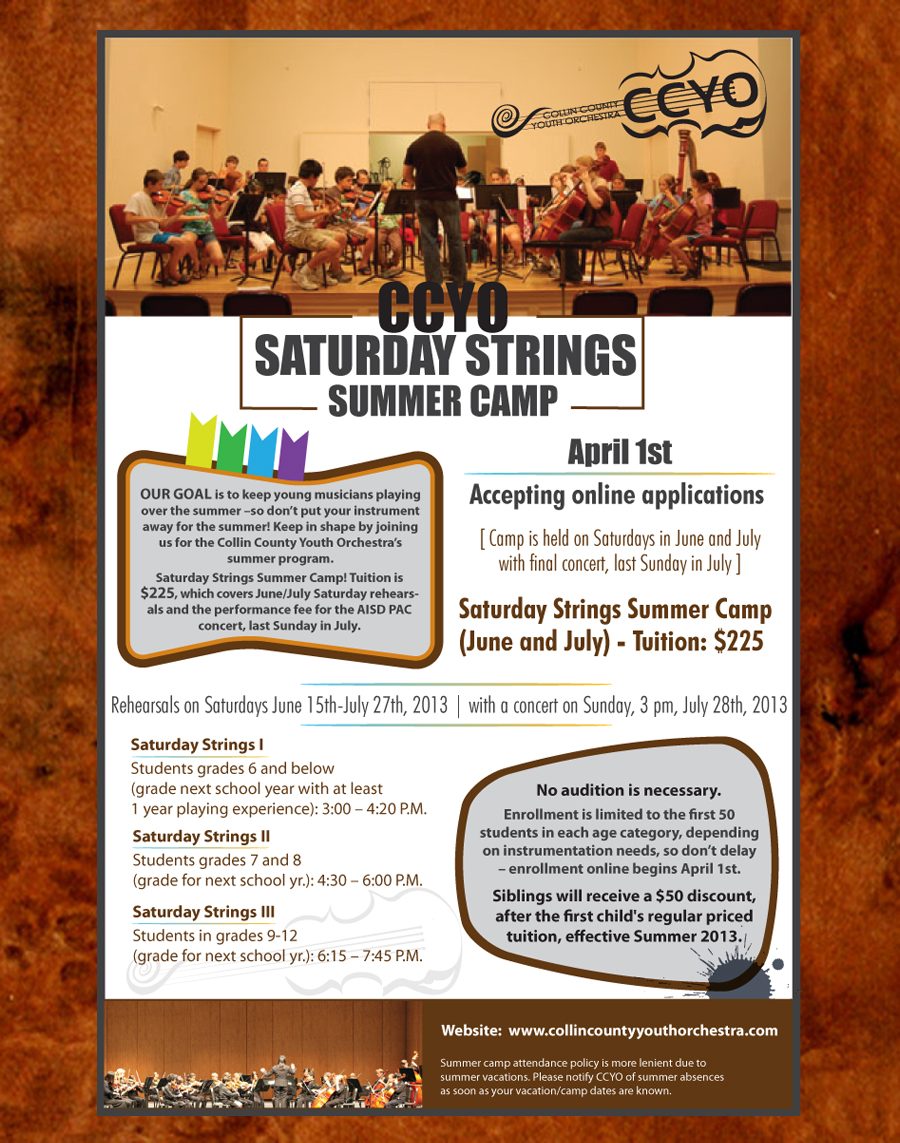 COLLIN COUNTY YOUTH ORCHESTRA CCYO

CCYO
SATURDAY STRINGS
SUMMER CAMP

OUR GOAL is to keep young musicians playing over the summer –so don't put your instrument away for the summer! Keep in shape by joining us for the Collin County Youth Orchestra's summer program.

Saturday Strings Summer Camp! Tuition is $225, which covers June/July Saturday rehearsals and the performance fee for the AISD PAC concert, last Sunday in July.

April 1st

Accepting online applications

[ Camp is held on Saturdays in June and July with final concert, last Sunday in July ]

Saturday Strings Summer Camp (June and July) - Tuition: $225

Rehearsals on Saturdays June 15th-July 27th, 2013 | with a concert on Sunday, 3 pm, July 28th, 2013

Saturday Strings I
Students grades 6 and below (grade next school year with at least 1 year playing experience): 3:00 – 4:20 P.M.

Saturday Strings II
Students grades 7 and 8 (grade for next school yr.): 4:30 – 6:00 P.M.

Saturday Strings III
Students in grades 9-12 (grade for next school yr.): 6:15 – 7:45 P.M.

No audition is necessary.

Enrollment is limited to the first 50 students in each age category, depending on instrumentation needs, so don't delay – enrollment online begins April 1st.

Siblings will receive a $50 discount, after the first child's regular priced tuition, effective Summer 2013.

Website: www.collincountyyouthorchestra.com

Summer camp attendance policy is more lenient due to summer vacations. Please notify CCYO of summer absences as soon as your vacation/camp dates are known.